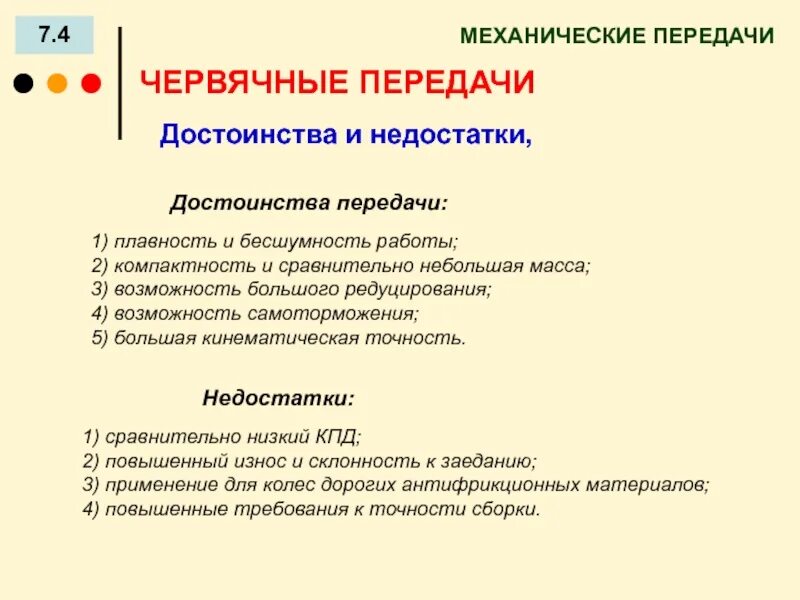 7.4

МЕХАНИЧЕСКИЕ ПЕРЕДАЧИ

ЧЕРВЯЧНЫЕ ПЕРЕДАЧИ

Достоинства и недостатки,

Достоинства передачи:

1) плавность и бесшумность работы;
2) компактность и сравнительно небольшая масса;
3) возможность большого редуцирования;
4) возможность самоторможения;
5) большая кинематическая точность.

Недостатки:

1) сравнительно низкий КПД;
2) повышенный износ и склонность к заеданию;
3) применение для колес дорогих антифрикционных материалов;
4) повышенные требования к точности сборки.